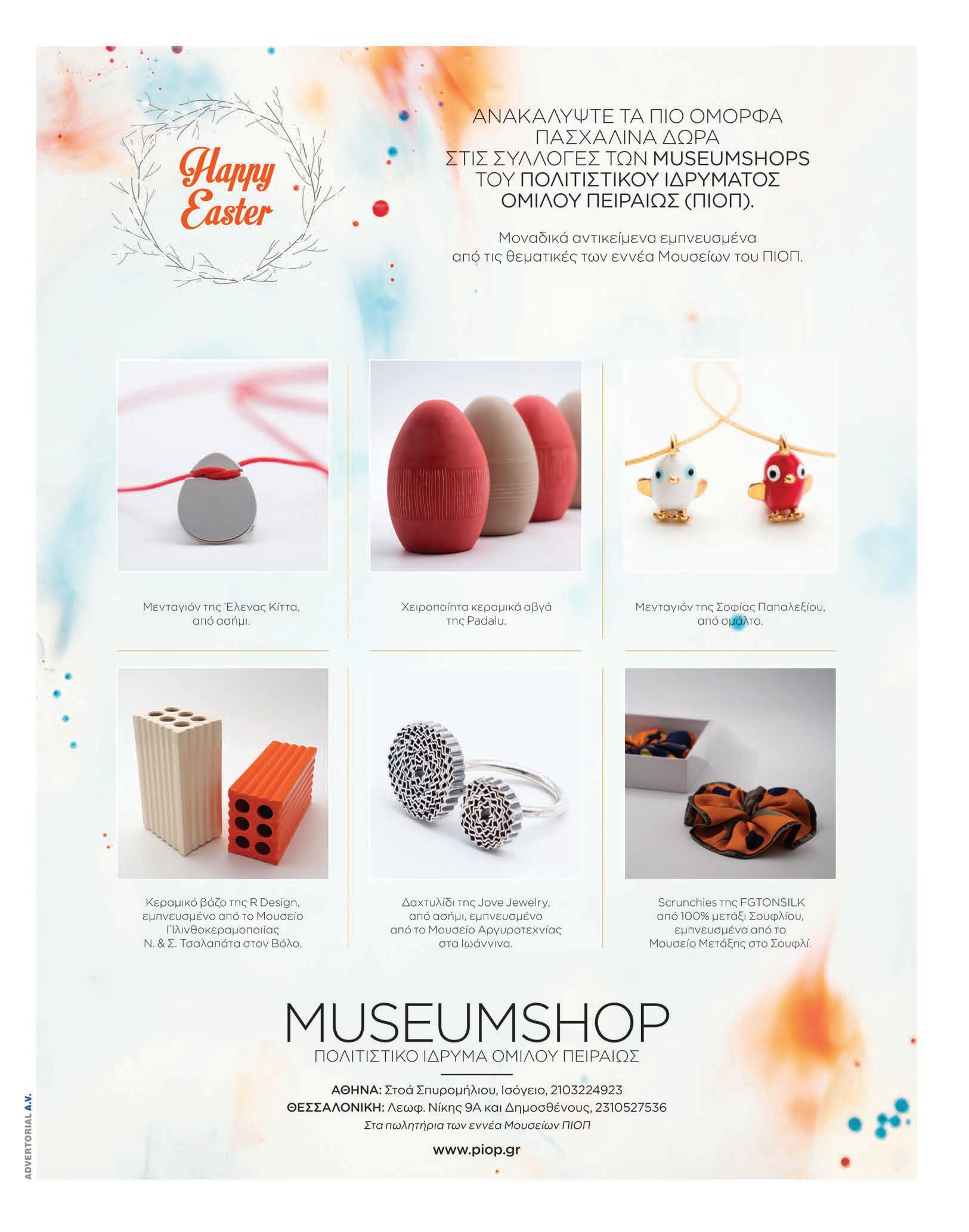 Happy Easter

ΑΝΑΚΑΛΥΨΤΕ ΤΑ ΠΙΟ ΟΜΟΡΦΑ ΠΑΣΧΑΛΙΝΑ ΔΩΡΑ ΣΤΙΣ ΣΥΛΛΟΓΕΣ ΤΩΝ MUSEUMSHOPS ΤΟΥ ΠΟΛΙΤΙΣΤΙΚΟΥ ΙΔΡΥΜΑΤΟΣ ΟΜΙΛΟΥ ΠΕΙΡΑΙΩΣ (ΠΙΟΠ).

Μοναδικά αντικείμενα εμπνευσμένα από τις θεματικές των εννέα Μουσείων του ΠΙΟΠ.

Μενταγιόν της Έλενας Κίττα, από ασήμι.

Χειροποίητα κεραμικά αβγά της Padalu.

Μενταγιόν της Σοφίας Παπαλεξίου, από σμάλτο.

Κεραμικό βάζο της R Design, εμπνευσμένο από το Μουσείο Πλινθοκεραμοποιίας Ν. & Σ. Τσαλαπάτα στον Βόλο.

Δαχτυλίδι της Jove Jewelry, από ασήμι, εμπνευσμένο από το Μουσείο Αργυροτεχνίας στα Ιωάννινα.

Scrunchies της FGTONSILK από 100% μετάξι Σουφλίου, εμπνευσμένα από το Μουσείο Μετάξης στο Σουφλί.

MUSEUMSHOP
ΠΟΛΙΤΙΣΤΙΚΟ ΙΔΡΥΜΑ ΟΜΙΛΟΥ ΠΕΙΡΑΙΩΣ

ΑΘΗΝΑ: Στοά Σπυρομήλιου, Ισόγειο, 2103224923
ΘΕΣΣΑΛΟΝΙΚΗ: Λεωφ. Νίκης 9Α και Δημοσθένους, 2310527536
Στα πωλητήρια των εννέα Μουσείων ΠΙΟΠ

www.piop.gr

ADVERTORIAL A.V.